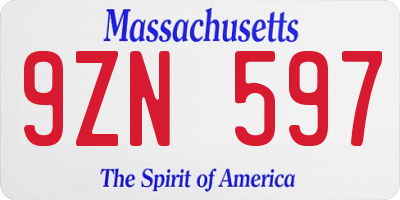 Massachusetts

9ZN 597

The Spirit of America